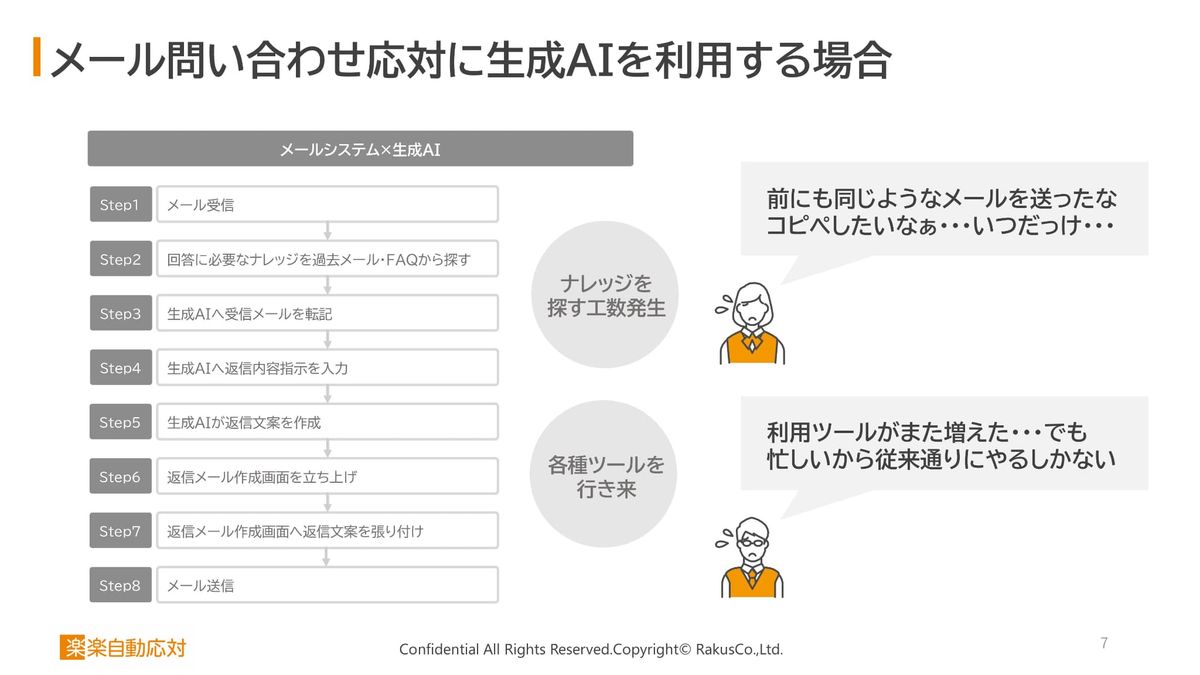 メール問い合わせ応対に生成AIを利用する場合

メールシステム×生成AI

Step1 メール受信
Step2 回答に必要なナレッジを過去メール・FAQから探す
Step3 生成AIへ受信メールを転記
Step4 生成AIへ返信内容指示を入力
Step5 生成AIが返信文案を作成
Step6 返信メール作成画面を立ち上げ
Step7 返信メール作成画面へ返信文案を張り付け
Step8 メール送信

ナレッジを探す工数発生

各種ツールを行き来

前にも同じようなメールを送ったな
コピペしたいなぁ・・・いつだっけ・・・

利用ツールがまた増えた・・・でも
忙しいから従来通りにやるしかない

楽楽自動応対

Confidential All Rights Reserved.Copyright© RakusCo.,Ltd.

7